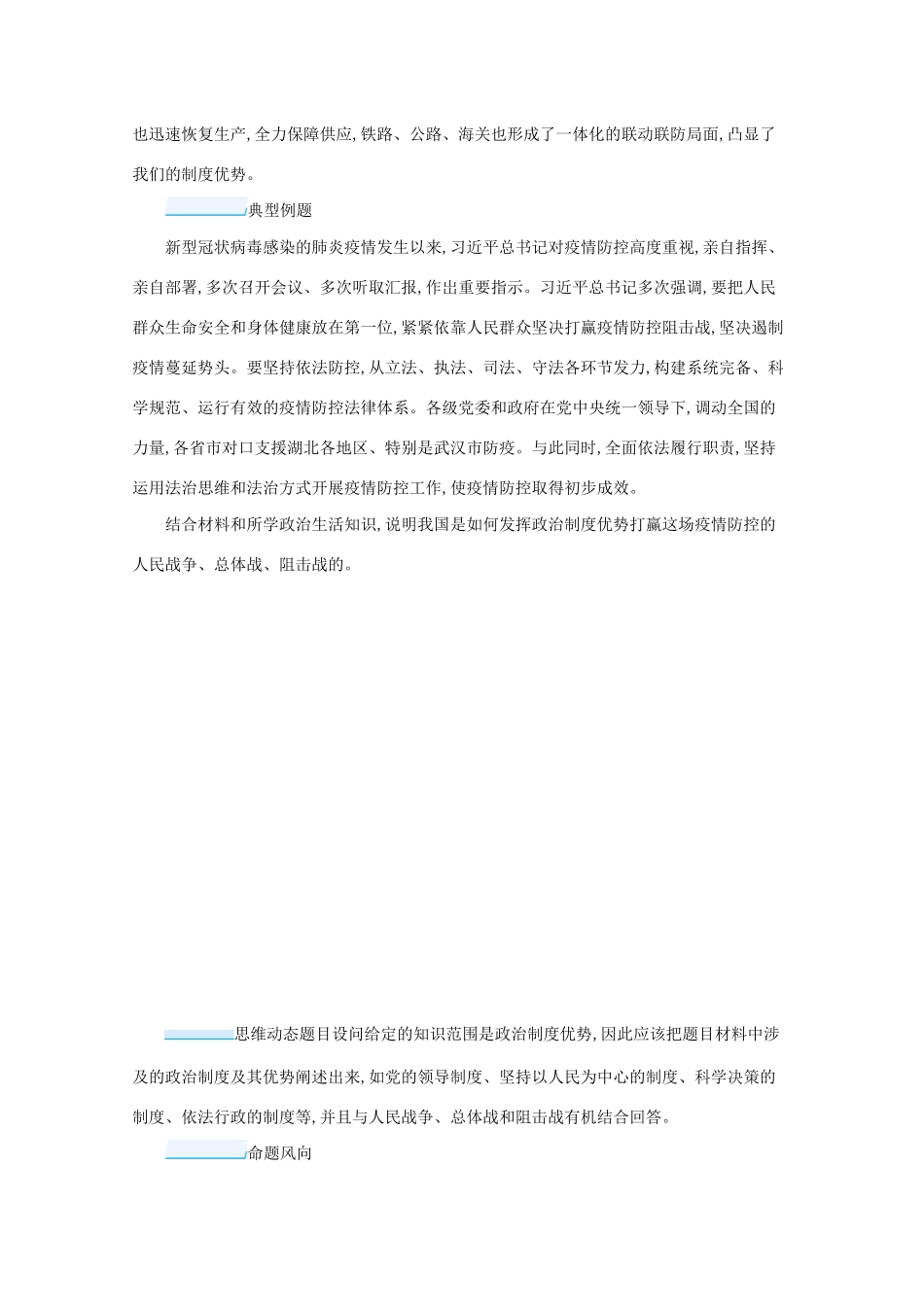 也迅速恢复生产,全力保障供应,铁路、公路、海关也形成了一体化的联动联防局面,凸显了我们的制度优势。

典型例题

新型冠状病毒感染的肺炎疫情发生以来,习近平总书记对疫情防控高度重视,亲自指挥、亲自部署,多次召开会议、多次听取汇报,作出重要指示。习近平总书记多次强调,要把人民群众生命安全和身体健康放在第一位,紧紧依靠人民群众坚决打赢疫情防控阻击战,坚决遏制疫情蔓延势头。要坚持依法防控,从立法、执法、司法、守法各环节发力,构建系统完备、科学规范、运行有效的疫情防控法律体系。各级党委和政府在党中央统一领导下,调动全国的力量,各省市对口支援湖北各地区、特别是武汉市防疫。与此同时,全面依法履行职责,坚持运用法治思维和法治方式开展疫情防控工作,使疫情防控取得初步成效。

结合材料和所学政治生活知识,说明我国是如何发挥政治制度优势打赢这场疫情防控的人民战争、总体战、阻击战的。

思维动态题目设问给定的知识范围是政治制度优势,因此应该把题目材料中涉及的政治制度及其优势阐述出来,如党的领导制度、坚持以人民为中心的制度、科学决策的制度、依法行政的制度等,并且与人民战争、总体战和阻击战有机结合回答。

命题风向